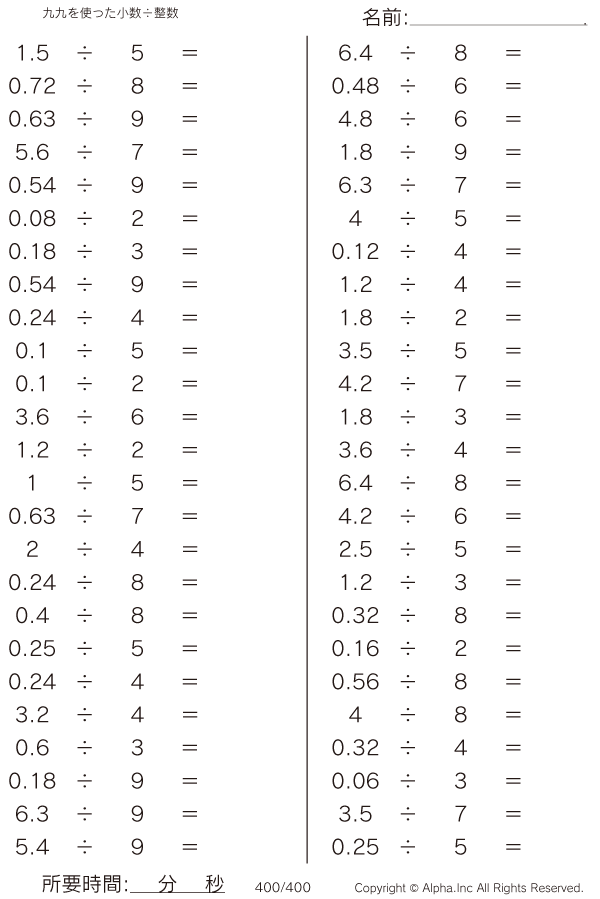 九九を使った小数÷整数

名前:____

$1.5 \div 5 =$
$0.72 \div 8 =$
$0.63 \div 9 =$
$5.6 \div 7 =$
$0.54 \div 9 =$
$0.08 \div 2 =$
$0.18 \div 3 =$
$0.54 \div 9 =$
$0.24 \div 4 =$
$0.1 \div 5 =$
$0.1 \div 2 =$
$3.6 \div 6 =$
$1.2 \div 2 =$
$1 \div 5 =$
$0.63 \div 7 =$
$2 \div 4 =$
$0.24 \div 8 =$
$0.4 \div 8 =$
$0.25 \div 5 =$
$0.24 \div 4 =$
$3.2 \div 4 =$
$0.6 \div 3 =$
$0.18 \div 9 =$
$6.3 \div 9 =$
$5.4 \div 9 =$

$6.4 \div 8 =$
$0.48 \div 6 =$
$4.8 \div 6 =$
$1.8 \div 9 =$
$6.3 \div 7 =$
$4 \div 5 =$
$0.12 \div 4 =$
$1.2 \div 4 =$
$1.8 \div 2 =$
$3.5 \div 5 =$
$4.2 \div 7 =$
$1.8 \div 3 =$
$3.6 \div 4 =$
$6.4 \div 8 =$
$4.2 \div 6 =$
$2.5 \div 5 =$
$1.2 \div 3 =$
$0.32 \div 8 =$
$0.16 \div 2 =$
$0.56 \div 8 =$
$4 \div 8 =$
$0.32 \div 4 =$
$0.06 \div 3 =$
$3.5 \div 7 =$
$0.25 \div 5 =$

所要時間:____分____秒 400/400 Copyright © Alpha.Inc All Rights Reserved.